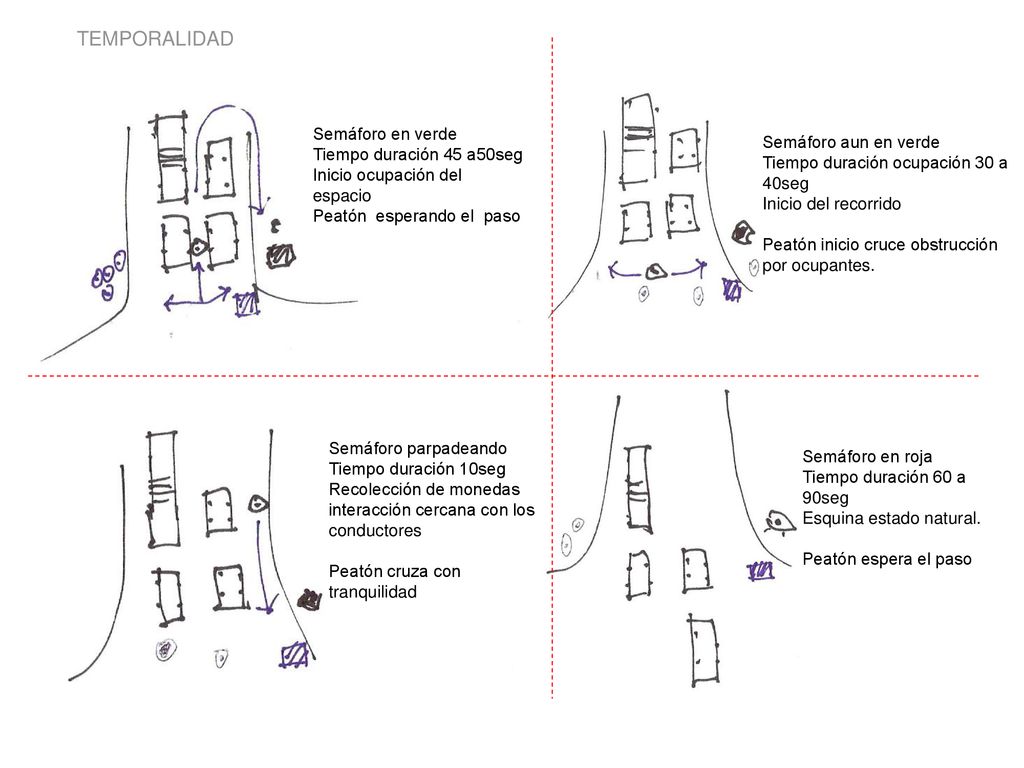 TEMPORALIDAD

Semáforo en verde
Tiempo duración 45 a50seg
Inicio ocupación del espacio
Peatón esperando el paso

Semáforo aun en verde
Tiempo duración ocupación 30 a 40seg
Inicio del recorrido

Peatón inicio cruce obstrucción por ocupantes.

Semáforo parpadeando
Tiempo duración 10seg
Recolección de monedas interacción cercana con los conductores

Peatón cruza con tranquilidad

Semáforo en roja
Tiempo duración 60 a 90seg
Esquina estado natural.

Peatón espera el paso